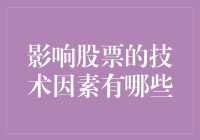 影响股票的技术因素有哪些